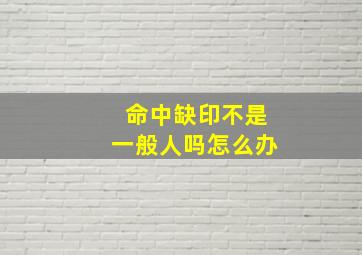 命中缺印不是
一般人吗怎么办